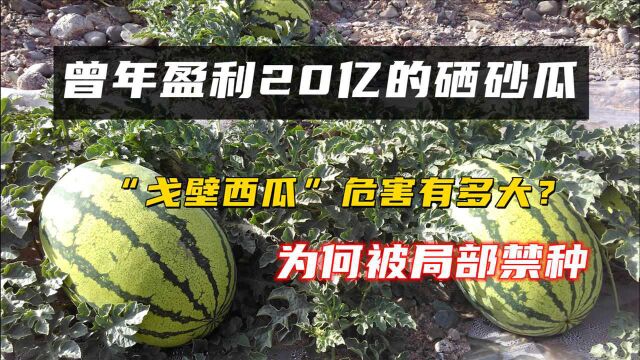 曾年盈利20亿的硒砂瓜

“戈壁西瓜”危害有多大?

为何被局部禁种